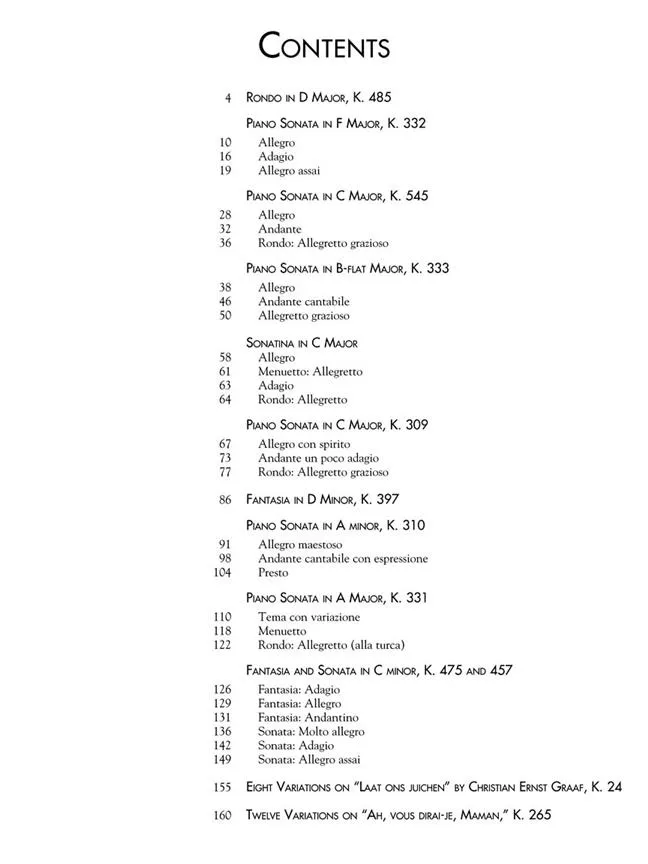 Contents

4 Rondo in D Major, K. 485

Piano Sonata in F Major, K. 332

10 Allegro
16 Adagio
19 Allegro assai

Piano Sonata in C Major, K. 545

28 Allegro
32 Andante
36 Rondo: Allegretto grazioso

Piano Sonata in B-flat Major, K. 333

38 Allegro
46 Andante cantabile
50 Allegretto grazioso

Sonatina in C Major

58 Allegro
61 Menuetto: Allegretto
63 Adagio
64 Rondo: Allegretto

Piano Sonata in C Major, K. 309

67 Allegro con spirito
73 Andante un poco adagio
77 Rondo: Allegretto grazioso

86 Fantasia in D Minor, K. 397

Piano Sonata in A minor, K. 310

91 Allegro maestoso
98 Andante cantabile con espressione
104 Presto

Piano Sonata in A Major, K. 331

110 Tema con variazione
118 Menuetto
122 Rondo: Allegretto (alla turca)

Fantasia and Sonata in C minor, K. 475 and 457

126 Fantasia: Adagio
129 Fantasia: Allegro
131 Fantasia: Andantino
136 Sonata: Molto allegro
142 Sonata: Adagio
149 Sonata: Allegro assai

155 Eight Variations on "Laat ons juichen" by Christian Ernst Graaf, K. 24

160 Twelve Variations on "Ah, vous dirai-je, Maman," K. 265